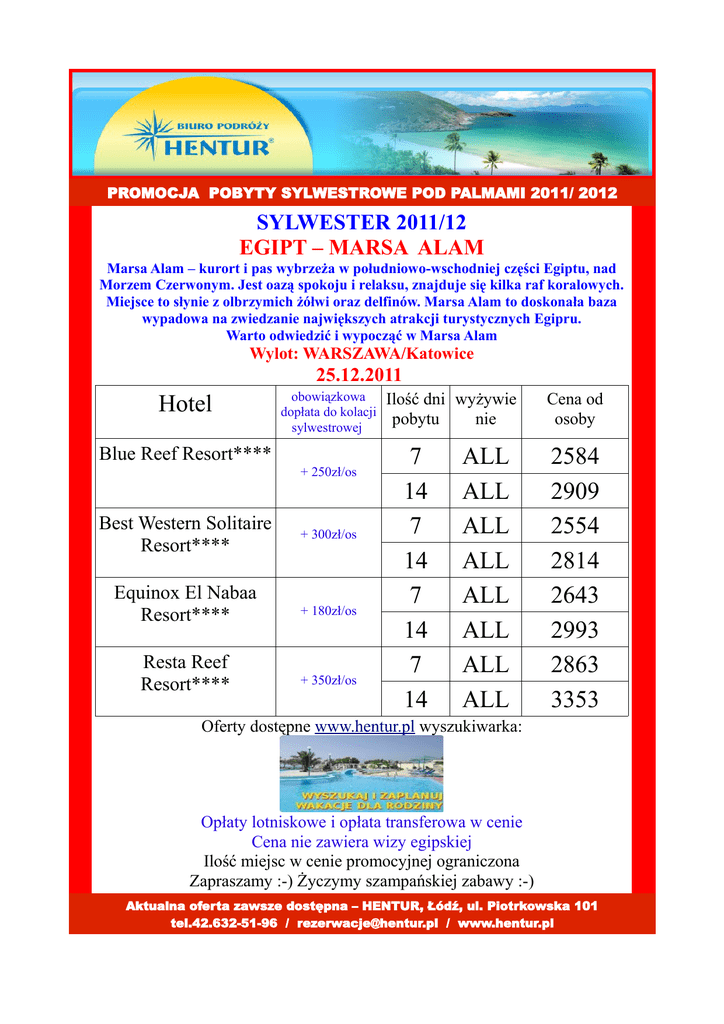 BIURO PODRÓŻY HENTUR®

PROMOCJA POBYTY SYLWESTROWE POD PALMAMI 2011/ 2012

SYLWESTER 2011/12
EGIPT – MARSA ALAM

Marsa Alam – kurort i pas wybrzeża w południowo-wschodniej części Egiptu, nad Morzem Czerwonym. Jest oazą spokoju i relaksu, znajduje się kilka raf koralowych. Miejsce to słynie z olbrzymich żółwi oraz delfinów. Marsa Alam to doskonała baza wypadowa na zwiedzanie największych atrakcji turystycznych Egipru.
Warto odwiedzić i wypocząć w Marsa Alam

Wylot: WARSZAWA/Katowice
25.12.2011

| Hotel | obowiązkowa dopłata do kolacji sylwestrowej | Ilość dni pobytu | wyżywienie | Cena od osoby |
|---|---|---|---|---|
| Blue Reef Resort**** | + 250zł/os | 7 | ALL | 2584 |
| | | 14 | ALL | 2909 |
| Best Western Solitaire Resort**** | + 300zł/os | 7 | ALL | 2554 |
| | | 14 | ALL | 2814 |
| Equinox El Nabaa Resort**** | + 180zł/os | 7 | ALL | 2643 |
| | | 14 | ALL | 2993 |
| Resta Reef Resort**** | + 350zł/os | 7 | ALL | 2863 |
| | | 14 | ALL | 3353 |

Oferty dostępne www.hentur.pl wyszukiwarka:

WYSZUKAJ I ZAPLANUJ WAKACJE DLA RODZINY

Opłaty lotniskowe i opłata transferowa w cenie
Cena nie zawiera wizy egipskiej
Ilość miejsc w cenie promocyjnej ograniczona
Zapraszamy :-) Życzymy szampańskiej zabawy :-)

Aktualna oferta zawsze dostępna – HENTUR, Łódź, ul. Piotrkowska 101
tel.42.632-51-96 / rezerwacje@hentur.pl / www.hentur.pl